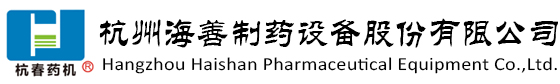 杭春药机 ®

杭州海善制药设备股份有限公司
Hangzhou Haishan Pharmaceutical Equipment Co.,Ltd.